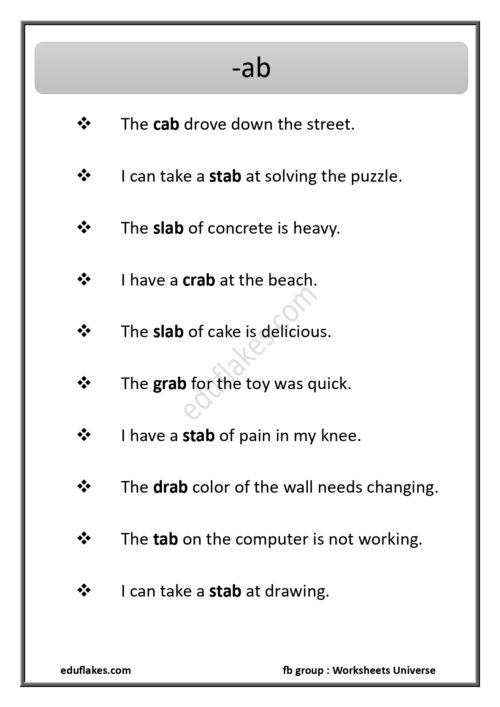 -ab

❖ The **cab** drove down the street.

❖ I can take a **stab** at solving the puzzle.

❖ The **slab** of concrete is heavy.

❖ I have a **crab** at the beach.

❖ The **slab** of cake is delicious.

❖ The **grab** for the toy was quick.

❖ I have a **stab** of pain in my knee.

❖ The **drab** color of the wall needs changing.

❖ The **tab** on the computer is not working.

❖ I can take a **stab** at drawing.

eduflakes.com

eduflakes.com

fb group : Worksheets Universe